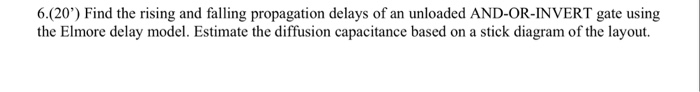 6.(20’) Find the rising and falling propagation delays of an unloaded AND-OR-INVERT gate using the Elmore delay model. Estimate the diffusion capacitance based on a stick diagram of the layout.